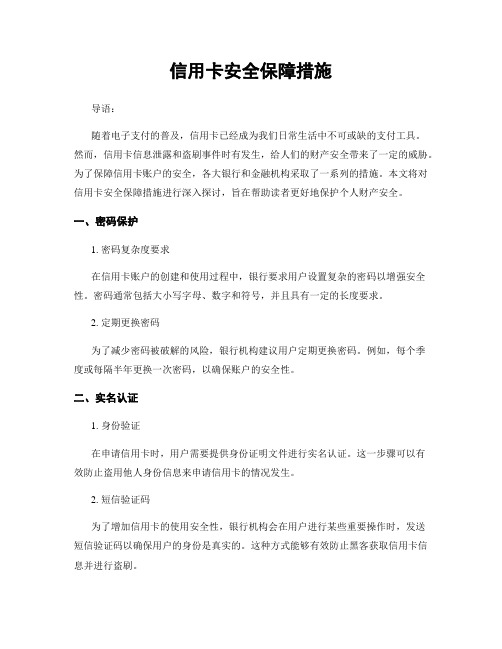 信用卡安全保障措施

导语：

随着电子支付的普及，信用卡已经成为我们日常生活中不可或缺的支付工具。然而，信用卡信息泄露和盗刷事件时有发生，给人们的财产安全带来了一定的威胁。为了保障信用卡账户的安全，各大银行和金融机构采取了一系列的措施。本文将对信用卡安全保障措施进行深入探讨，旨在帮助读者更好地保护个人财产安全。

一、密码保护

1. 密码复杂度要求

在信用卡账户的创建和使用过程中，银行要求用户设置复杂的密码以增强安全性。密码通常包括大小写字母、数字和符号，并且具有一定的长度要求。

2. 定期更换密码

为了减少密码被破解的风险，银行机构建议用户定期更换密码。例如，每个季度或每隔半年更换一次密码，以确保账户的安全性。

二、实名认证

1. 身份验证

在申请信用卡时，用户需要提供身份证明文件进行实名认证。这一步骤可以有效防止盗用他人身份信息来申请信用卡的情况发生。

2. 短信验证码

为了增加信用卡的使用安全性，银行机构会在用户进行某些重要操作时，发送短信验证码以确保用户的身份是真实的。这种方式能够有效防止黑客获取信用卡信息并进行盗刷。